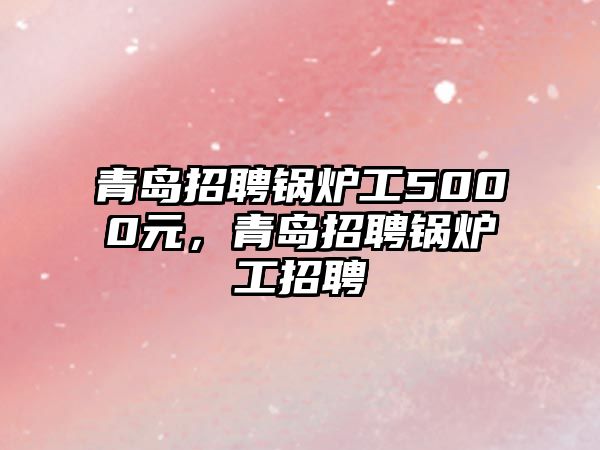 青岛招聘锅炉工5000元，青岛招聘锅炉工招聘